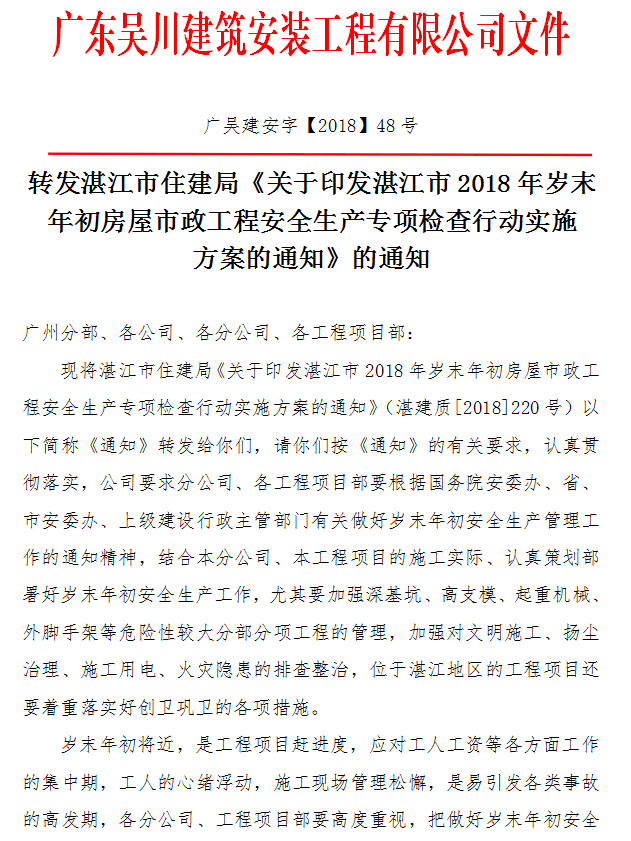 广东吴川建筑安装工程有限公司文件

广吴建安字【2018】48号

转发湛江市住建局《关于印发湛江市2018年岁末年初房屋市政工程安全生产专项检查行动实施方案的通知》的通知

广州分部、各公司、各分公司、各工程项目部：

现将湛江市住建局《关于印发湛江市2018年岁末年初房屋市政工程安全生产专项检查行动实施方案的通知》（湛建质[2018]220号）以下简称《通知》转发给你们，请你们按《通知》的有关要求，认真贯彻落实，公司要求分公司、各工程项目部要根据国务院安委办、省、市安委办、上级建设行政主管部门有关做好岁末年初安全生产管理工作的通知精神，结合本分公司、本工程项目的施工实际、认真策划部署好岁末年初安全生产工作，尤其要加强深基坑、高支模、起重机械、外脚手架等危险性较大分部分项工程的管理，加强对文明施工、扬尘治理、施工用电、火灾隐患的排查整治，位于湛江地区的工程项目还要着重落实好创卫巩卫的各项措施。

岁末年初将近，是工程项目赶进度，应对工人工资等各方面工作的集中期，工人的心绪浮动，施工现场管理松懈，是易引发各类事故的高发期，各分公司、工程项目部要高度重视，把做好岁末年初安全